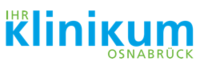 IHR
klinikum
OSNABRÜCK